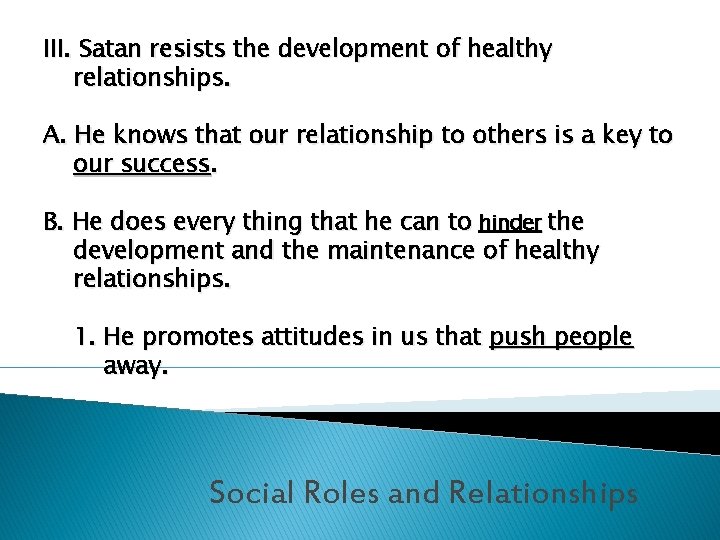 III. Satan resists the development of healthy relationships.

A. He knows that our relationship to others is a key to our success.

B. He does every thing that he can to hinder the development and the maintenance of healthy relationships.

1. He promotes attitudes in us that push people away.

Social Roles and Relationships